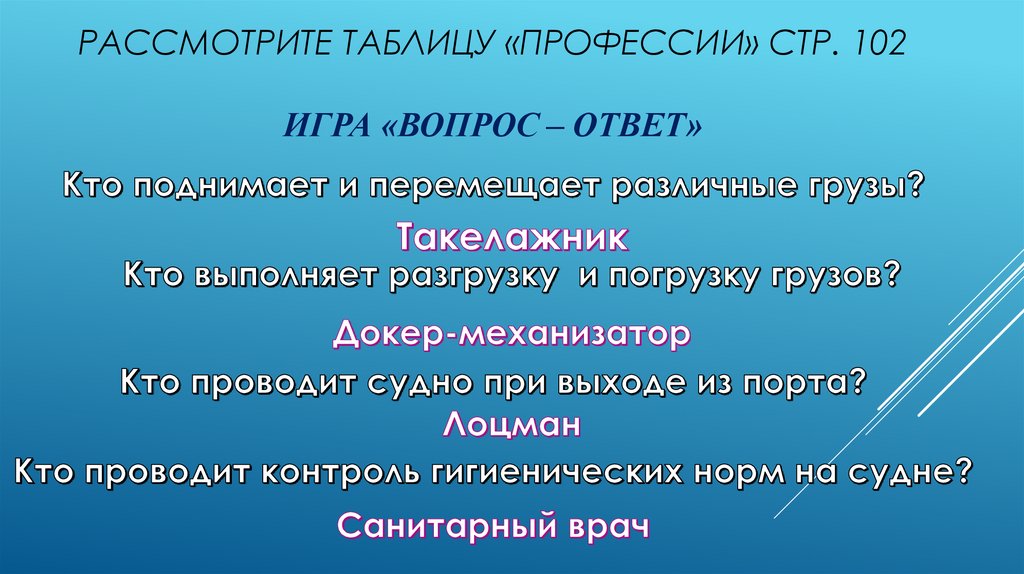 РАССМОТРИТЕ ТАБЛИЦУ «ПРОФЕССИИ» СТР. 102

ИГРА «ВОПРОС – ОТВЕТ»

Кто поднимает и перемещает различные грузы?

Такелажник

Кто выполняет разгрузку и погрузку грузов?

Докер-механизатор

Кто проводит судно при выходе из порта?

Лоцман

Кто проводит контроль гигиенических норм на судне?

Санитарный врач